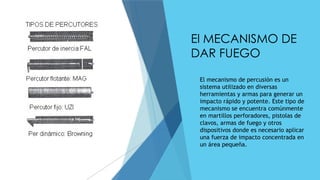 TIPOS DE PERCUTORES

Percutor de inercia FAL

Percutor flotante: MAG

Percutor fijo: UZI

Per dinámico: Browning

El MECANISMO DE DAR FUEGO

El mecanismo de percusión es un sistema utilizado en diversas herramientas y armas para generar un impacto rápido y potente. Este tipo de mecanismo se encuentra comúnmente en martillos perforadores, pistolas de clavos, armas de fuego y otros dispositivos donde es necesario aplicar una fuerza de impacto concentrada en un área pequeña.